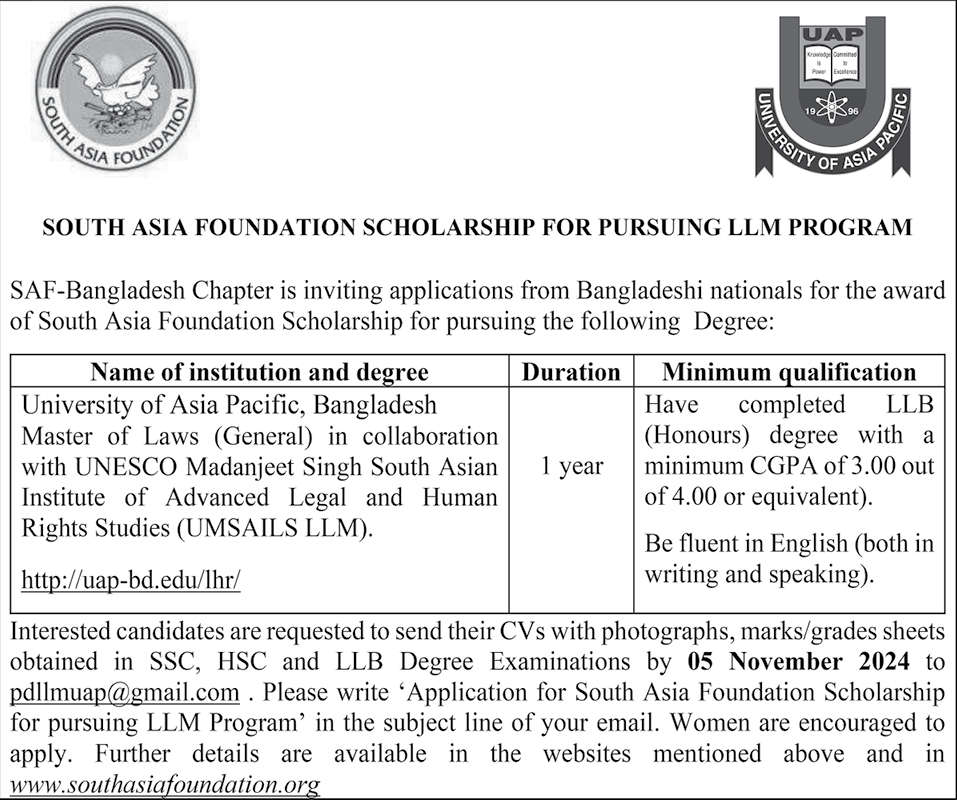 SOUTH ASIA FOUNDATION

UAP

Knowledge is Power

Committed to Excellence

19 96

UNIVERSITY OF ASIA PACIFIC

SOUTH ASIA FOUNDATION SCHOLARSHIP FOR PURSUING LLM PROGRAM

SAF-Bangladesh Chapter is inviting applications from Bangladeshi nationals for the award of South Asia Foundation Scholarship for pursuing the following Degree:

| Name of institution and degree | Duration | Minimum qualification |
|---|---|---|
| University of Asia Pacific, Bangladesh Master of Laws (General) in collaboration with UNESCO Madanjeet Singh South Asian Institute of Advanced Legal and Human Rights Studies (UMSAILS LLM). http://uap-bd.edu/lhr/ | 1 year | Have completed LLB (Honours) degree with a minimum CGPA of 3.00 out of 4.00 or equivalent). Be fluent in English (both in writing and speaking). |

Interested candidates are requested to send their CVs with photographs, marks/grades sheets obtained in SSC, HSC and LLB Degree Examinations by 05 November 2024 to pdllmuap@gmail.com . Please write ‘Application for South Asia Foundation Scholarship for pursuing LLM Program’ in the subject line of your email. Women are encouraged to apply. Further details are available in the websites mentioned above and in www.southasiafoundation.org